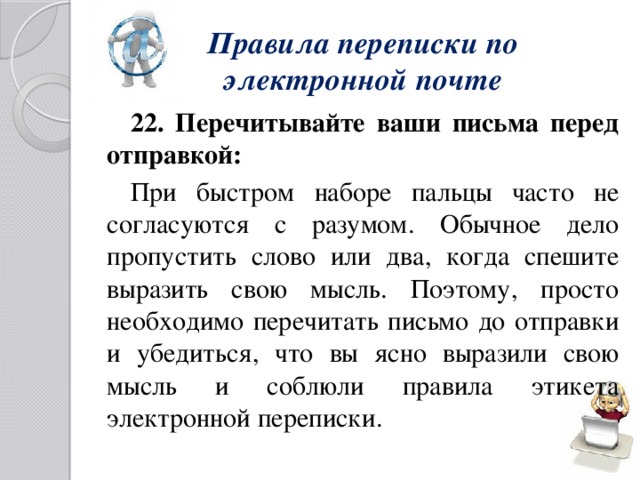 Правила переписки по электронной почте

22. Перечитывайте ваши письма перед отправкой:

При быстром наборе пальцы часто не согласуются с разумом. Обычное дело пропустить слово или два, когда спешите выразить свою мысль. Поэтому, просто необходимо перечитать письмо до отправки и убедиться, что вы ясно выразили свою мысль и соблюли правила этикета электронной переписки.